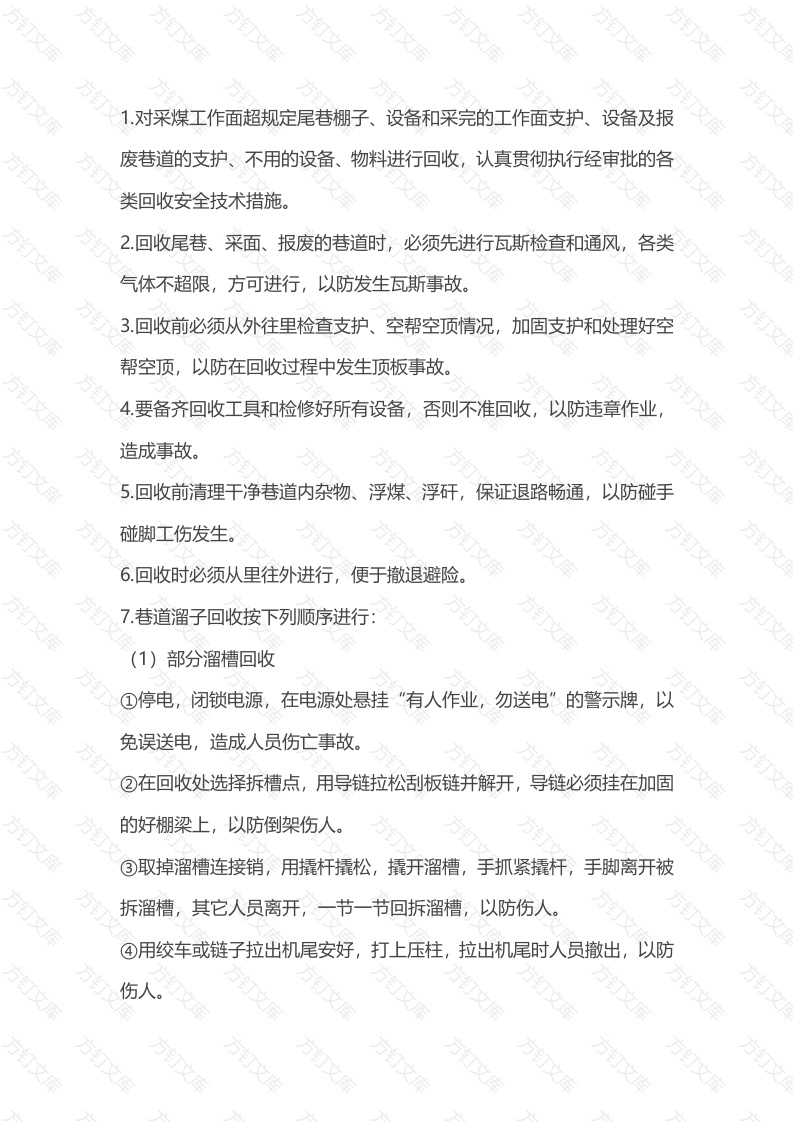 1.对采煤工作面超规定尾巷棚子、设备和采完的工作面支护、设备及报废巷道的支护、不用的设备、物料进行回收，认真贯彻执行经审批的各类回收安全技术措施。

2.回收尾巷、采面、报废的巷道时，必须先进行瓦斯检查和通风，各类气体不超限，方可进行，以防发生瓦斯事故。

3.回收前必须从外往里检查支护、空帮空顶情况，加固支护和处理好空帮空顶，以防在回收过程中发生顶板事故。

4.要备齐回收工具和检修好所有设备，否则不准回收，以防违章作业，造成事故。

5.回收前清理干净巷道内杂物、浮煤、浮矸，保证退路畅通，以防碰手碰脚工伤发生。

6.回收时必须从里往外进行，便于撤退避险。

7.巷道溜子回收按下列顺序进行：

（1）部分溜槽回收

①停电，闭锁电源，在电源处悬挂“有人作业，勿送电”的警示牌，以免误送电，造成人员伤亡事故。

②在回收处选择拆槽点，用导链拉松刮板链并解开，导链必须挂在加固的好棚梁上，以防倒架伤人。

③取掉溜槽连接销，用撬杆撬松，撬开溜槽，手抓紧撬杆，手脚离开被拆溜槽，其它人员离开，一节一节回拆溜槽，以防伤人。

④用绞车或链子拉出机尾安好，打上压柱，拉出机尾时人员撤出，以防伤人。

方钉文库